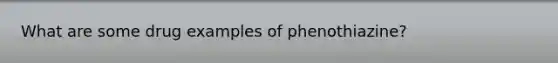 What are some drug examples of phenothiazine?